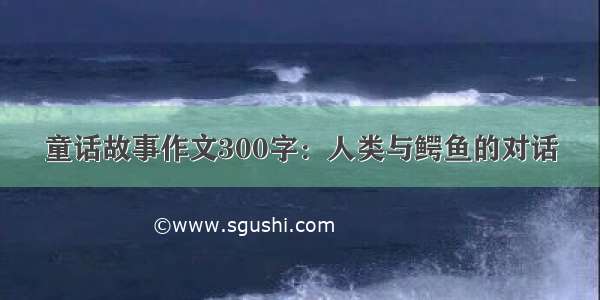 童话故事作文300字：人类与鳄鱼的对话

©www.sgushi.com